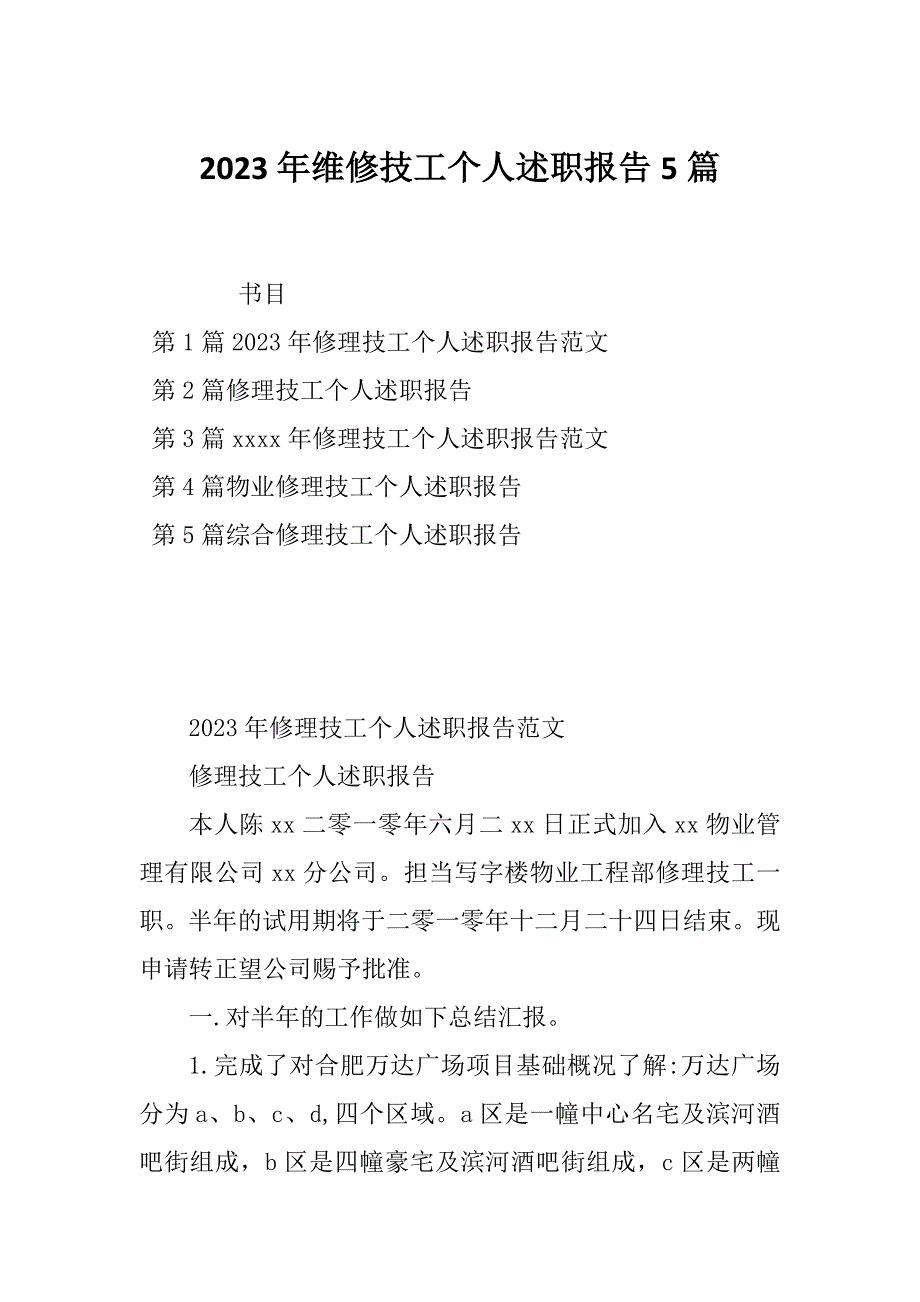 2023年维修技工个人述职报告5篇

书目

第1篇2023年修理技工个人述职报告范文

第2篇修理技工个人述职报告

第3篇xxxx年修理技工个人述职报告范文

第4篇物业修理技工个人述职报告

第5篇综合修理技工个人述职报告

2023年修理技工个人述职报告范文

修理技工个人述职报告

本人陈xx二零一零年六月二xx日正式加入xx物业管理有限公司xx分公司。担当写字楼物业工程部修理技工一职。半年的试用期将于二零一零年十二月二十四日结束。现申请转正望公司赐予批准。

一.对半年的工作做如下总结汇报。

1.完成了对合肥万达广场项目基础概况了解:万达广场分为a、b、c、d,四个区域。a区是一幢中心名宅及滨河酒吧街组成，b区是四幢豪宅及滨河酒吧街组成，c区是两幢